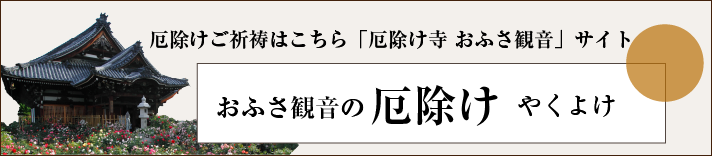 厄除けご祈祷はこちら「厄除け寺 おふさ観音」サイト

おふさ観音の 厄除け やくよけ